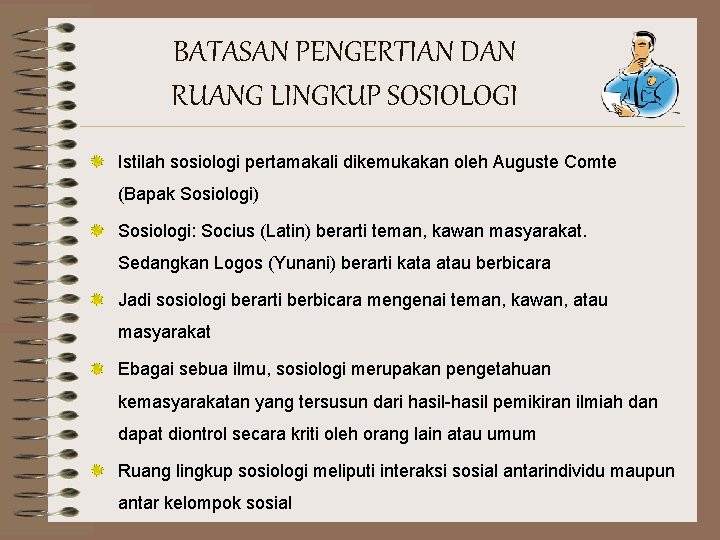 BATASAN PENGERTIAN DAN RUANG LINGKUP SOSIOLOGI

Istilah sosiologi pertamakali dikemukakan oleh Auguste Comte (Bapak Sosiologi)

Sosiologi: Socius (Latin) berarti teman, kawan masyarakat. Sedangkan Logos (Yunani) berarti kata atau berbicara

Jadi sosiologi berarti berbicara mengenai teman, kawan, atau masyarakat

Ebagai sebua ilmu, sosiologi merupakan pengetahuan kemasyarakatan yang tersusun dari hasil-hasil pemikiran ilmiah dan dapat diontrol secara kriti oleh orang lain atau umum

Ruang lingkup sosiologi meliputi interaksi sosial antarindividu maupun antar kelompok sosial